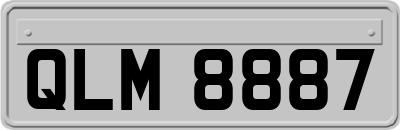 QLM 8887